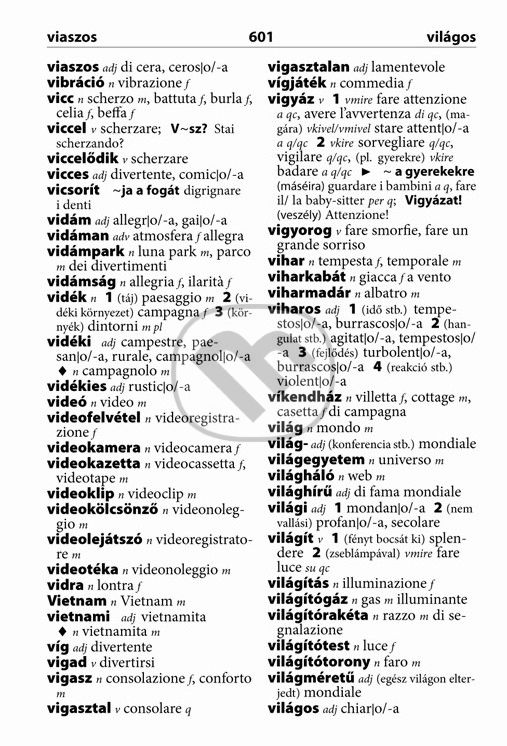 viaszos 601 világos

viaszos adj di cera, ceros|o/-a
vibráció n vibrazione f
vicc n scherzo m, battuta f, burla f, celia f, beffa f
viccel v scherzare; V~sz? Stai scherzando?
viccelődik v scherzare
vicces adj divertente, comic|o/-a
vicsorít ~ja a fogát digrignare i denti
vidám adj allegr|o/-a, gai|o/-a
vidáman adv atmosfera f allegra
vidámpark n luna park m, parco m dei divertimenti
vidámság n allegria f, ilarità f
vidék n 1 (táj) paesaggio m 2 (vidéki környezet) campagna f 3 (környék) dintorni m pl
vidéki adj campestre, paesan|o/-a, rurale, campagnol|o/-a ♦ n campagnolo m
vidékies adj rustic|o/-a
videó n video m
videofelvétel n videoregistrazione f
videokamera n videocamera f
videokazetta n videocassetta f, videotape m
videoklip n videoclip m
videokölcsönző n videonoleggio m
videolejátszó n videoregistratore m
videotéka n videonoleggio m
vidra n lontra f
Vietnam n Vietnam m
vietnami adj vietnamita ♦ n vietnamita m
víg adj divertente
vigad v divertirsi
vigasz n consolazione f, conforto m
vigasztal v consolare q
vigasztalan adj lamentevole
vígjáték n commedia f
vigyáz v 1 vmire fare attenzione a qc, avere l'avvertenza di qc, (magára) vkivel/vmivel stare attent|o/-a a q/qc 2 vkire sorvegliare q/qc, vigilare q/qc, (pl. gyerekre) vkire badare a q/qc ► ~ a gyerekekre (máséira) guardare i bambini a q, fare il/ la baby-sitter per q; Vigyázat! (veszély) Attenzione!
vigyorog v fare smorfie, fare un grande sorriso
vihar n tempesta f, temporale m
viharkabát n giacca f a vento
viharmadár n albatro m
viharos adj 1 (idő stb.) tempestos|o/-a, burrascos|o/-a 2 (hangulat stb.) agitat|o/-a, tempestos|o/-a 3 (fejlődés) turbolent|o/-a, burrascos|o/-a 4 (reakció stb.) violent|o/-a
víkendház n villetta f, cottage m, casetta f di campagna
világ n mondo m
világ- adj (konferencia stb.) mondiale
világegyetem n universo m
világháló n web m
világhírű adj di fama mondiale
világi adj 1 mondan|o/-a 2 (nem vallási) profan|o/-a, secolare
világít v 1 (fényt bocsát ki) splendere 2 (zseblámpával) vmire fare luce su qc
világítás n illuminazione f
világítógáz n gas m illuminante
világítórakéta n razzo m di segnalazione
világítótest n luce f
világítótorony n faro m
világméretű adj (egész világon elterjedt) mondiale
világos adj chiar|o/-a